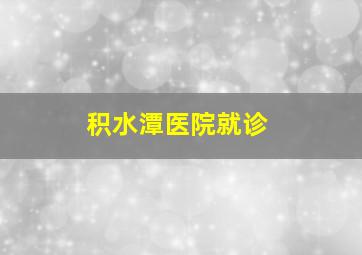 积水潭医院就诊